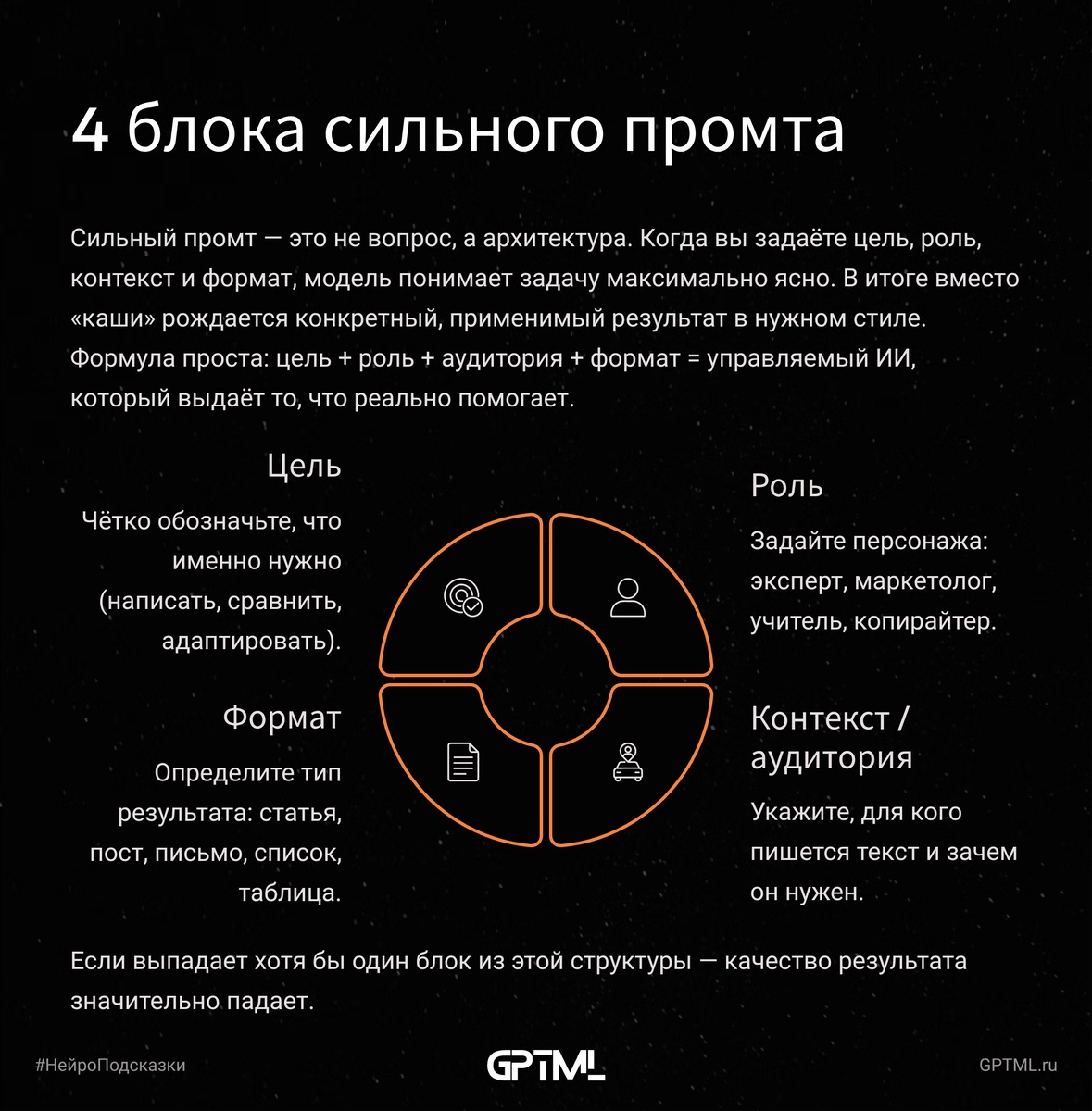 4 блока сильного промта

Сильный промт — это не вопрос, а архитектура. Когда вы задаёте цель, роль, контекст и формат, модель понимает задачу максимально ясно. В итоге вместо «каши» рождается конкретный, применимый результат в нужном стиле. Формула проста: цель + роль + аудитория + формат = управляемый ИИ, который выдаёт то, что реально помогает.

Цель

Чётко обозначьте, что именно нужно (написать, сравнить, адаптировать).

Роль

Задайте персонажа: эксперт, маркетолог, учитель, копирайтер.

Формат

Определите тип результата: статья, пост, письмо, список, таблица.

Контекст / аудитория

Укажите, для кого пишется текст и зачем он нужен.

Если выпадает хотя бы один блок из этой структуры — качество результата значительно падает.

#НейроПодсказки

GPTML

GPTML.ru